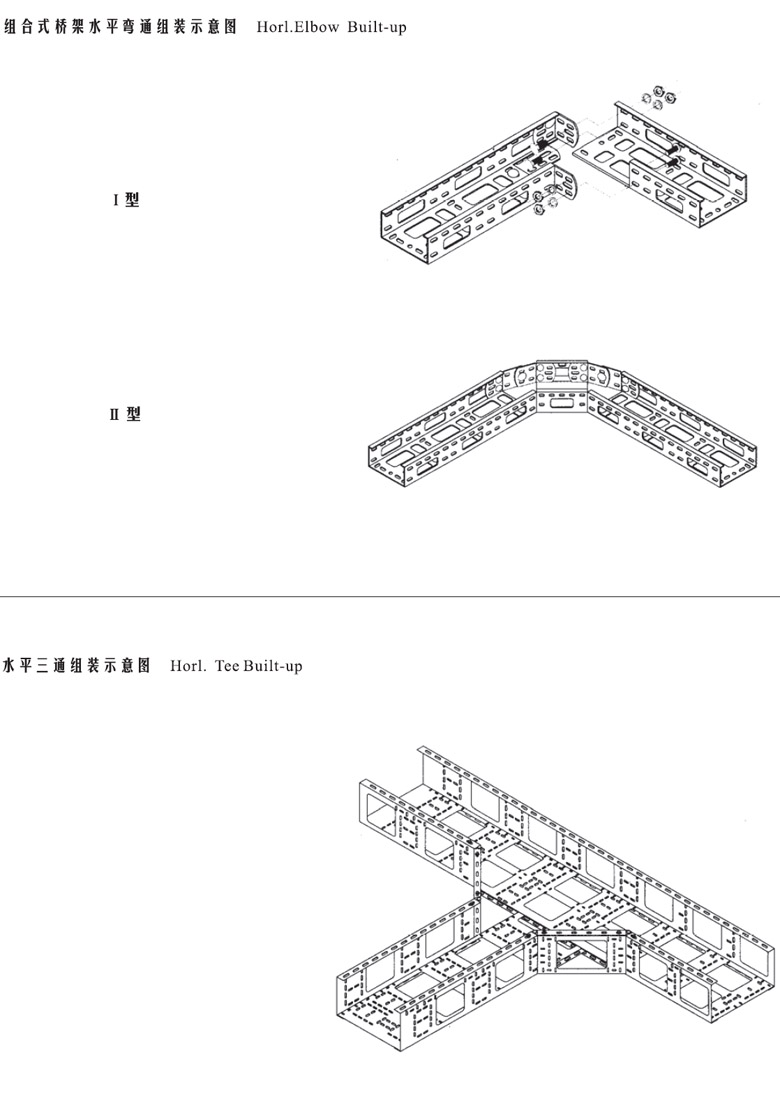 组合式桥架水平弯通组装示意图 Horl.Elbow Built-up

I 型

II 型

水平三通组装示意图 Horl. Tee Built-up